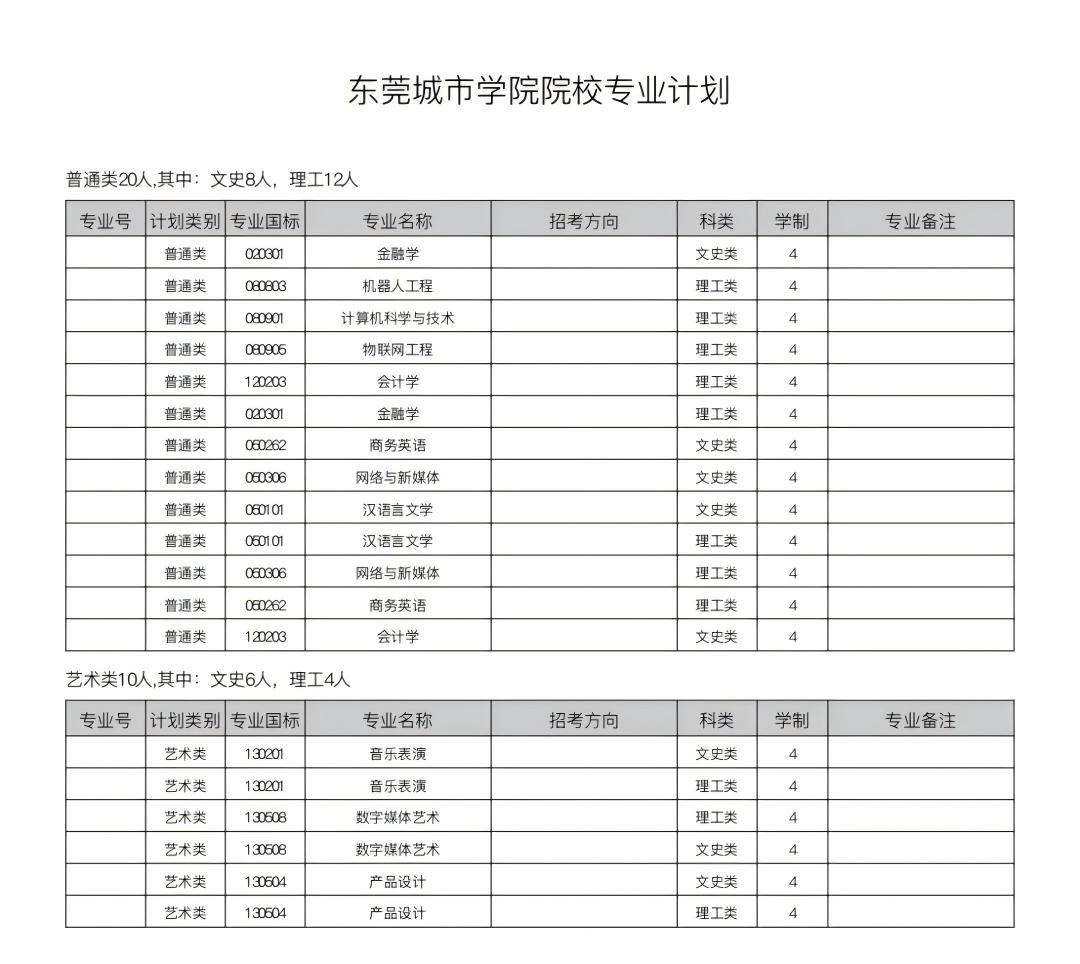 东莞城市学院院校专业计划

普通类20人,其中：文史8人，理工12人

| 专业号 | 计划类别 | 专业国标 | 专业名称 | 招考方向 | 科类 | 学制 | 专业备注 |
|---|---|---|---|---|---|---|---|
| | 普通类 | 020301 | 金融学 | | 文史类 | 4 | |
| | 普通类 | 080803 | 机器人工程 | | 理工类 | 4 | |
| | 普通类 | 080901 | 计算机科学与技术 | | 理工类 | 4 | |
| | 普通类 | 080905 | 物联网工程 | | 理工类 | 4 | |
| | 普通类 | 120203 | 会计学 | | 理工类 | 4 | |
| | 普通类 | 020301 | 金融学 | | 理工类 | 4 | |
| | 普通类 | 050262 | 商务英语 | | 文史类 | 4 | |
| | 普通类 | 050306 | 网络与新媒体 | | 文史类 | 4 | |
| | 普通类 | 050101 | 汉语言文学 | | 文史类 | 4 | |
| | 普通类 | 050101 | 汉语言文学 | | 理工类 | 4 | |
| | 普通类 | 050306 | 网络与新媒体 | | 理工类 | 4 | |
| | 普通类 | 050262 | 商务英语 | | 理工类 | 4 | |
| | 普通类 | 120203 | 会计学 | | 文史类 | 4 | |

艺术类10人,其中：文史6人，理工4人

| 专业号 | 计划类别 | 专业国标 | 专业名称 | 招考方向 | 科类 | 学制 | 专业备注 |
|---|---|---|---|---|---|---|---|
| | 艺术类 | 130201 | 音乐表演 | | 文史类 | 4 | |
| | 艺术类 | 130201 | 音乐表演 | | 理工类 | 4 | |
| | 艺术类 | 130508 | 数字媒体艺术 | | 理工类 | 4 | |
| | 艺术类 | 130508 | 数字媒体艺术 | | 文史类 | 4 | |
| | 艺术类 | 130504 | 产品设计 | | 文史类 | 4 | |
| | 艺术类 | 130504 | 产品设计 | | 理工类 | 4 | |